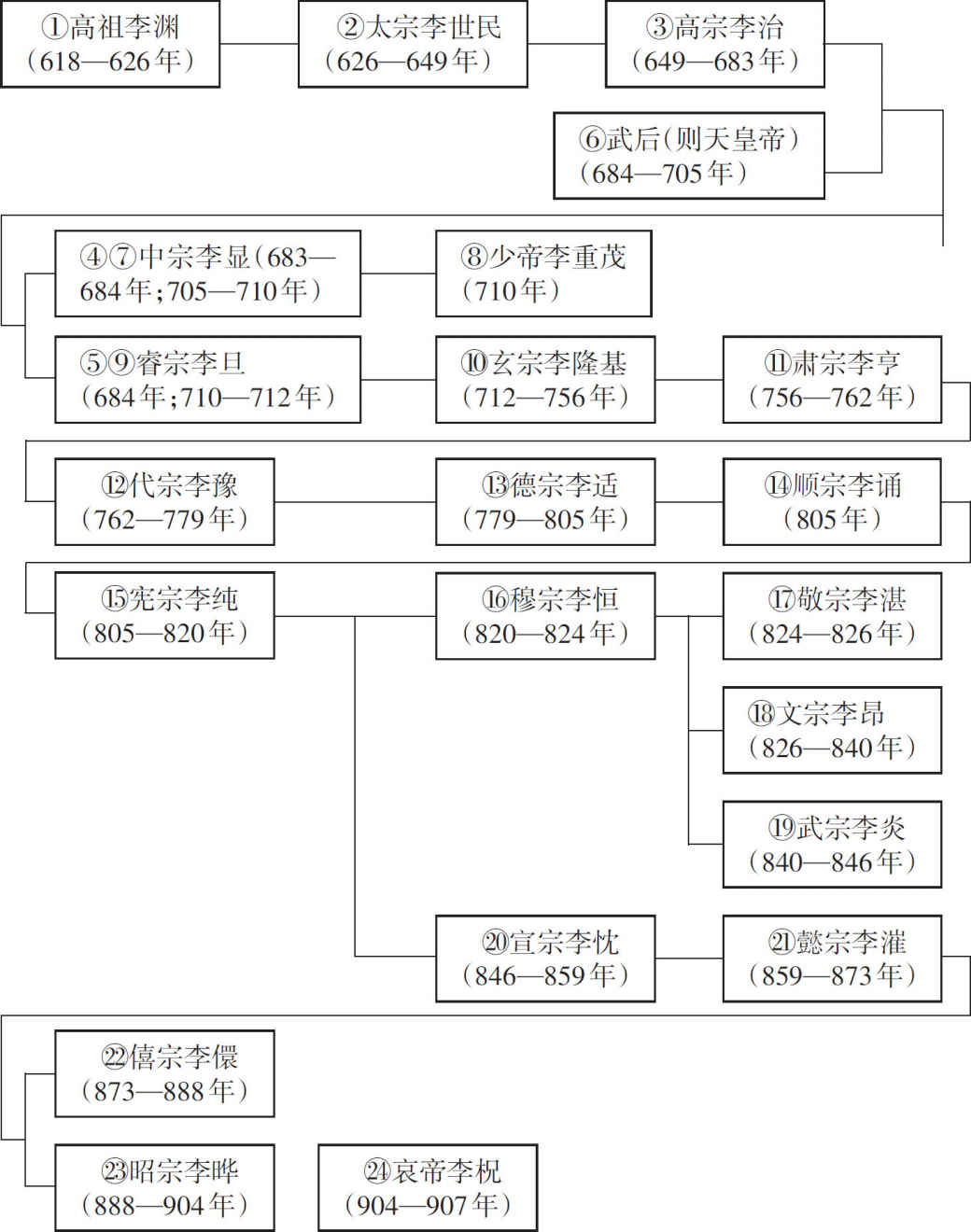 ①高祖李渊（618—626年）

②太宗李世民（626—649年）

③高宗李治（649—683年）

⑥武后（则天皇帝）（684—705年）

④⑦中宗李显（683—684年；705—710年）

⑧少帝李重茂（710年）

⑤⑨睿宗李旦（684年；710—712年）

⑩玄宗李隆基（712—756年）

⑪肃宗李亨（756—762年）

⑫代宗李豫（762—779年）

⑬德宗李适（779—805年）

⑭顺宗李诵（805年）

⑮宪宗李纯（805—820年）

⑯穆宗李恒（820—824年）

⑰敬宗李湛（824—826年）

⑱文宗李昂（826—840年）

⑲武宗李炎（840—846年）

⑳宣宗李忱（846—859年）

㉑懿宗李漼（859—873年）

㉒僖宗李儇（873—888年）

㉓昭宗李晔（888—904年）

㉔哀帝李柷（904—907年）